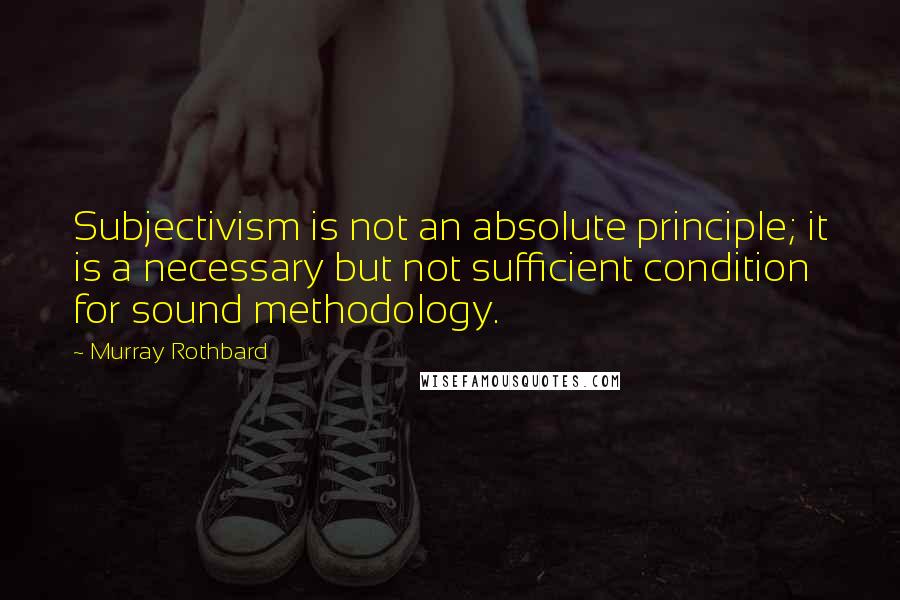 Subjectivism is not an absolute principle; it is a necessary but not sufficient condition for sound methodology.

~ Murray Rothbard

WISEFAMOUSQUOTES.COM